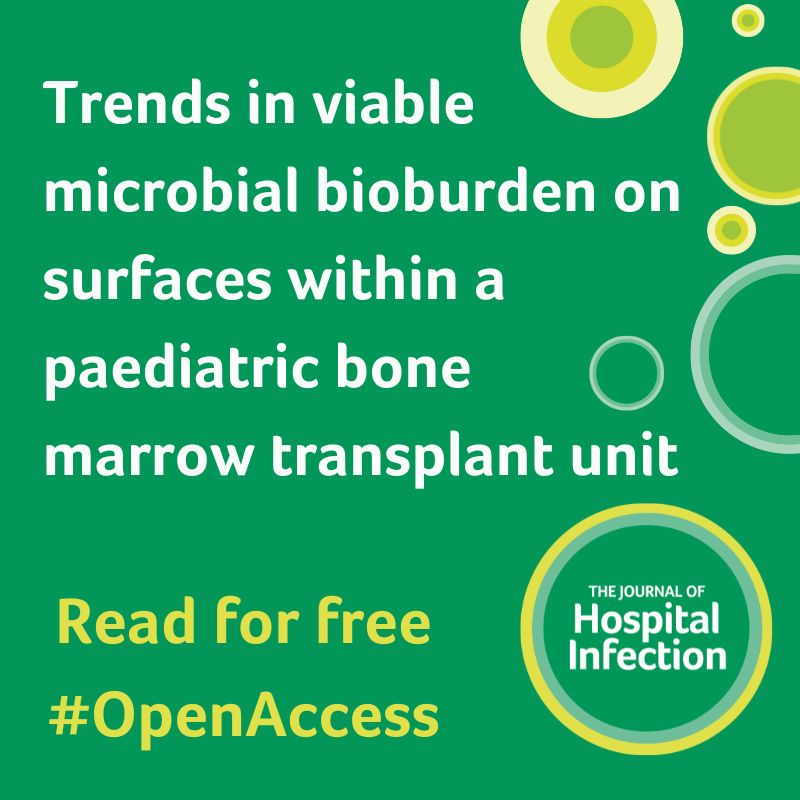 Trends in viable microbial bioburden on surfaces within a paediatric bone marrow transplant unit

Read for free
#OpenAccess

THE JOURNAL OF
Hospital
Infection